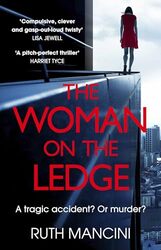 'Compulsive, clever and gasp-out-loud twisty'
LISA JEWELL

'A pitch-perfect thriller'
HARRIET TYCE

THE WOMAN ON THE LEDGE

A tragic accident? Or murder?

RUTH MANCINI